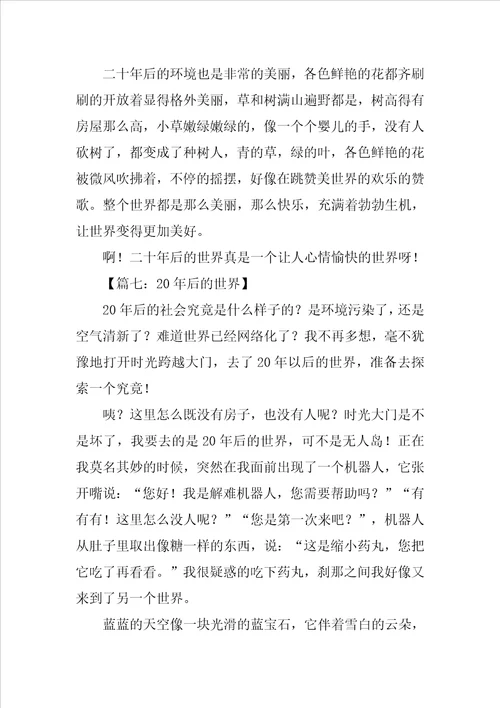 二十年后的环境也是非常的美丽，各色鲜艳的花都齐刷刷的开放着显得格外美丽，草和树满山遍野都是，树高得有房屋那么高，小草嫩绿嫩绿的，像一个个婴儿的手，没有人砍树了，都变成了种树人，青的草，绿的叶，各色鲜艳的花被微风吹拂着，不停的摇摆，好像在跳赞美世界的欢乐的赞歌。整个世界都是那么美丽，那么快乐，充满着勃勃生机，让世界变得更加美好。

啊！二十年后的世界真是一个让人心情愉快的世界呀！

【篇七：20年后的世界】

20年后的社会究竟是什么样子的？是环境污染了，还是空气清新了？难道世界已经网络化了？我不再多想，毫不犹豫地打开时光跨越大门，去了20年以后的世界，准备去探索一个究竟！

咦？这里怎么既没有房子，也没有人呢？时光大门是不是坏了，我要去的是20年后的世界，可不是无人岛！正在我莫名其妙的时候，突然在我面前出现了一个机器人，它张开嘴说：“您好！我是解难机器人，您需要帮助吗？”“有有有！这里怎么没人呢？”“您是第一次来吧？”，机器人从肚子里取出像糖一样的东西，说：“这是缩小药丸，您把它吃了再看看。”我很疑惑的吃下药丸，刹那之间我好像又来到了另一个世界。

蓝蓝的天空像一块光滑的蓝宝石，它伴着雪白的云朵，